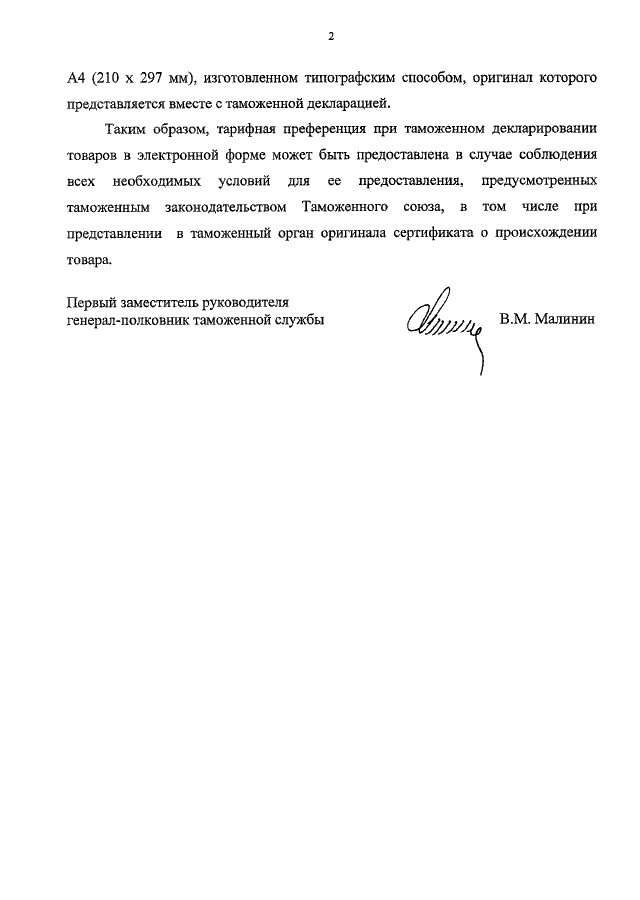 2

А4 (210 х 297 мм), изготовленном типографским способом, оригинал которого представляется вместе с таможенной декларацией.

Таким образом, тарифная преференция при таможенном декларировании товаров в электронной форме может быть предоставлена в случае соблюдения всех необходимых условий для ее предоставления, предусмотренных таможенным законодательством Таможенного союза, в том числе при представлении в таможенный орган оригинала сертификата о происхождении товара.

Первый заместитель руководителя
генерал-полковник таможенной службы

В.М. Малинин